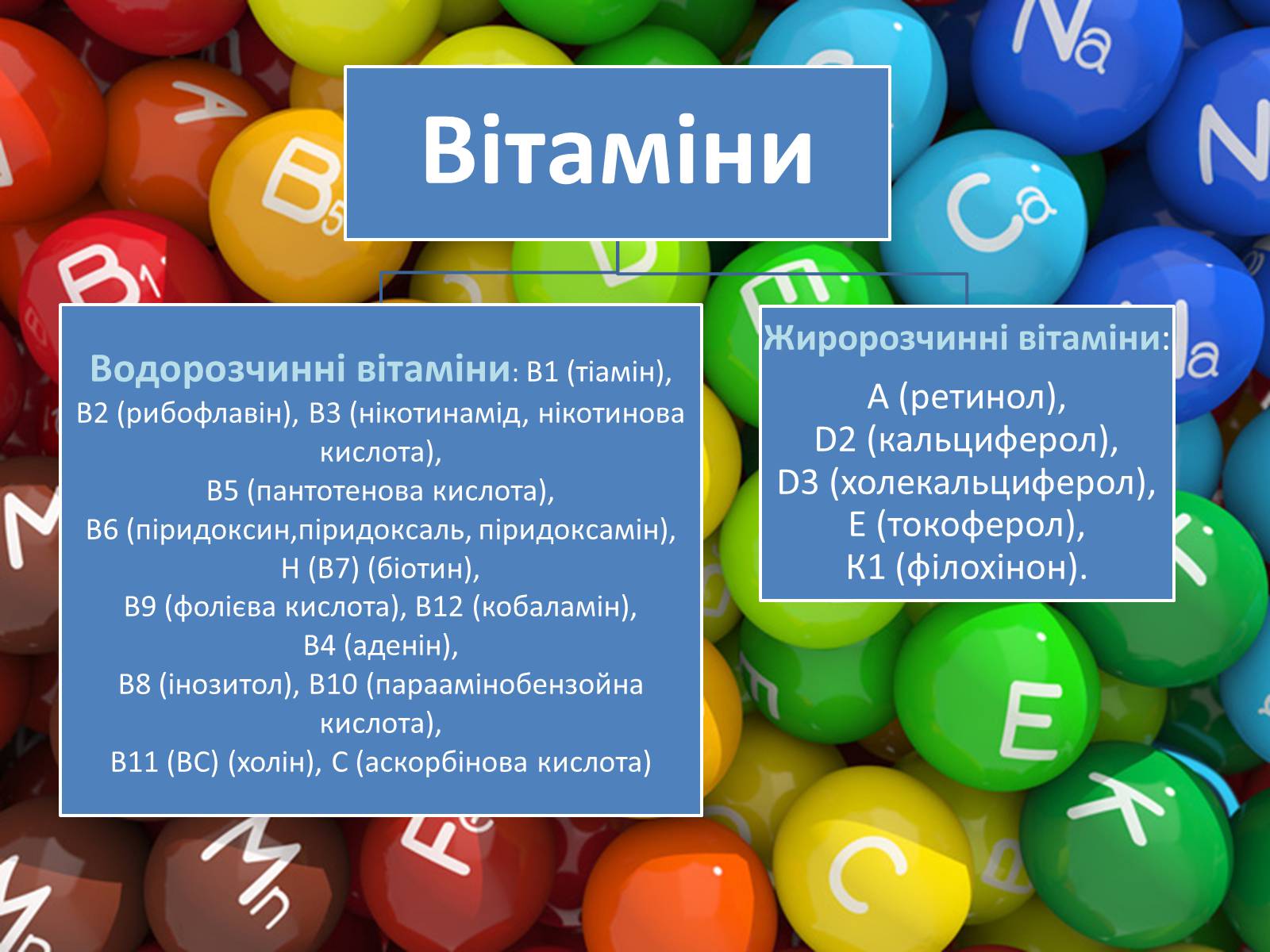 Вітаміни

Водорозчинні вітаміни: В1 (тіамін), В2 (рибофлавін), В3 (нікотинамід, нікотинова кислота),
В5 (пантотенова кислота),
В6 (піридоксин,піридоксаль, піридоксамін),
Н (В7) (біотин),
В9 (фолієва кислота), В12 (кобаламін),
В4 (аденін),
В8 (інозитол), В10 (параамінобензойна кислота),
В11 (ВС) (холін), С (аскорбінова кислота)

Жиророзчинні вітаміни:
А (ретинол),
D2 (кальциферол),
D3 (холекальциферол),
Е (токоферол),
К1 (філохінон).